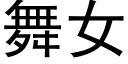 舞女